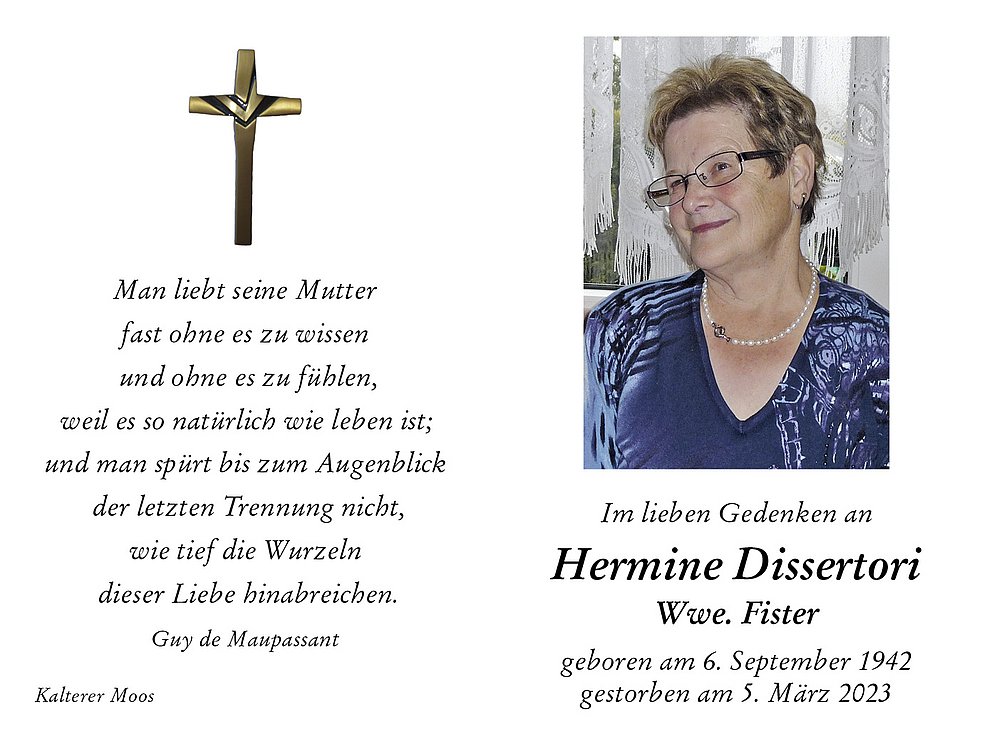 Man liebt seine Mutter
fast ohne es zu wissen
und ohne es zu fühlen,
weil es so natürlich wie leben ist;
und man spürt bis zum Augenblick
der letzten Trennung nicht,
wie tief die Wurzeln
dieser Liebe hinabreichen.

Guy de Maupassant

Kalterer Moos

Im lieben Gedenken an

Hermine Dissertori

Wwe. Fister

geboren am 6. September 1942
gestorben am 5. März 2023